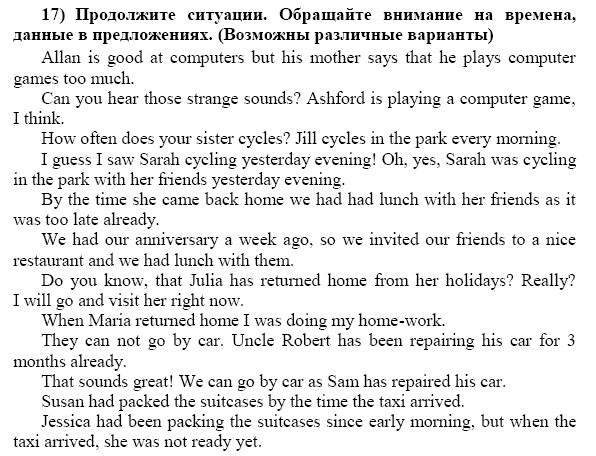 17) Продолжите ситуации. Обращайте внимание на времена, данные в предложениях. (Возможны различные варианты)

Allan is good at computers but his mother says that he plays computer games too much.

Can you hear those strange sounds? Ashford is playing a computer game, I think.

How often does your sister cycles? Jill cycles in the park every morning.

I guess I saw Sarah cycling yesterday evening! Oh, yes, Sarah was cycling in the park with her friends yesterday evening.

By the time she came back home we had had lunch with her friends as it was too late already.

We had our anniversary a week ago, so we invited our friends to a nice restaurant and we had lunch with them.

Do you know, that Julia has returned home from her holidays? Really? I will go and visit her right now.

When Maria returned home I was doing my home-work.

They can not go by car. Uncle Robert has been repairing his car for 3 months already.

That sounds great! We can go by car as Sam has repaired his car.

Susan had packed the suitcases by the time the taxi arrived.

Jessica had been packing the suitcases since early morning, but when the taxi arrived, she was not ready yet.